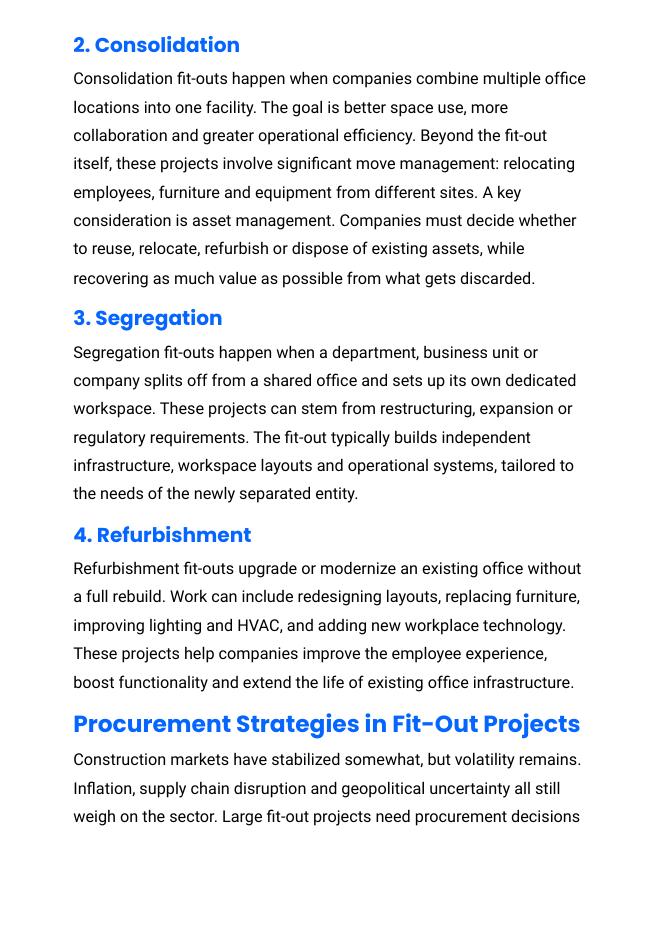 2. Consolidation

Consolidation fit-outs happen when companies combine multiple office locations into one facility. The goal is better space use, more collaboration and greater operational efficiency. Beyond the fit-out itself, these projects involve significant move management: relocating employees, furniture and equipment from different sites. A key consideration is asset management. Companies must decide whether to reuse, relocate, refurbish or dispose of existing assets, while recovering as much value as possible from what gets discarded.

3. Segregation

Segregation fit-outs happen when a department, business unit or company splits off from a shared office and sets up its own dedicated workspace. These projects can stem from restructuring, expansion or regulatory requirements. The fit-out typically builds independent infrastructure, workspace layouts and operational systems, tailored to the needs of the newly separated entity.

4. Refurbishment

Refurbishment fit-outs upgrade or modernize an existing office without a full rebuild. Work can include redesigning layouts, replacing furniture, improving lighting and HVAC, and adding new workplace technology. These projects help companies improve the employee experience, boost functionality and extend the life of existing office infrastructure.

Procurement Strategies in Fit-Out Projects

Construction markets have stabilized somewhat, but volatility remains. Inflation, supply chain disruption and geopolitical uncertainty all still weigh on the sector. Large fit-out projects need procurement decisions